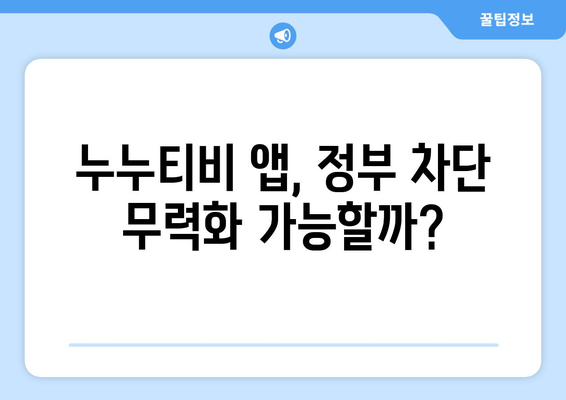 꿀팁정보

누누티비 앱, 정부 차단 무력화 가능할까?